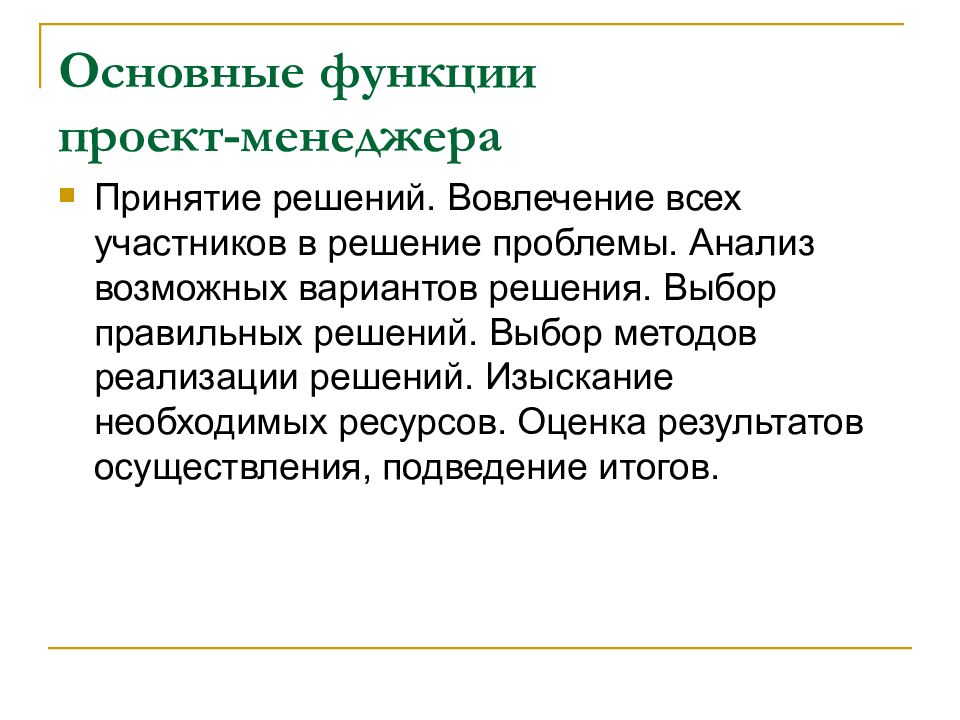 Основные функции проект-менеджера

Принятие решений. Вовлечение всех участников в решение проблемы. Анализ возможных вариантов решения. Выбор правильных решений. Выбор методов реализации решений. Изыскание необходимых ресурсов. Оценка результатов осуществления, подведение итогов.